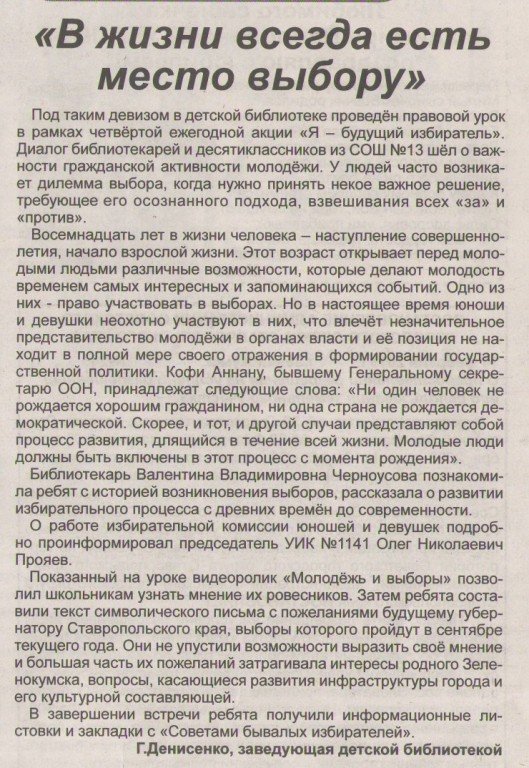 «В жизни всегда есть место выбору»

Под таким девизом в детской библиотеке проведён правовой урок в рамках четвёртой ежегодной акции «Я – будущий избиратель». Диалог библиотекарей и десятиклассников из СОШ №13 шёл о важности гражданской активности молодёжи. У людей часто возникает дилемма выбора, когда нужно принять некое важное решение, требующее его осознанного подхода, взвешивания всех «за» и «против».

Восемнадцать лет в жизни человека – наступление совершеннолетия, начало взрослой жизни. Этот возраст открывает перед молодыми людьми различные возможности, которые делают молодость временем самых интересных и запоминающихся событий. Одно из них - право участвовать в выборах. Но в настоящее время юноши и девушки неохотно участвуют в них, что влечёт незначительное представительство молодёжи в органах власти и её позиция не находит в полной мере своего отражения в формировании государственной политики. Кофи Аннану, бывшему Генеральному секретарю ООН, принадлежат следующие слова: «Ни один человек не рождается хорошим гражданином, ни одна страна не рождается демократической. Скорее, и тот, и другой случаи представляют собой процесс развития, длящийся в течение всей жизни. Молодые люди должны быть включены в этот процесс с момента рождения».

Библиотекарь Валентина Владимировна Черноусова познакомила ребят с историей возникновения выборов, рассказала о развитии избирательного процесса с древних времён до современности.

О работе избирательной комиссии юношей и девушек подробно проинформировал председатель УИК №1141 Олег Николаевич Прояев.

Показанный на уроке видеоролик «Молодёжь и выборы» позволил школьникам узнать мнение их ровесников. Затем ребята составили текст символического письма с пожеланиями будущему губернатору Ставропольского края, выборы которого пройдут в сентябре текущего года. Они не упустили возможности выразить своё мнение и большая часть их пожеланий затрагивала интересы родного Зеленокумска, вопросы, касающиеся развития инфраструктуры города и его культурной составляющей.

В завершении встречи ребята получили информационные листовки и закладки с «Советами бывалых избирателей».

Г.Денисенко, заведующая детской библиотекой